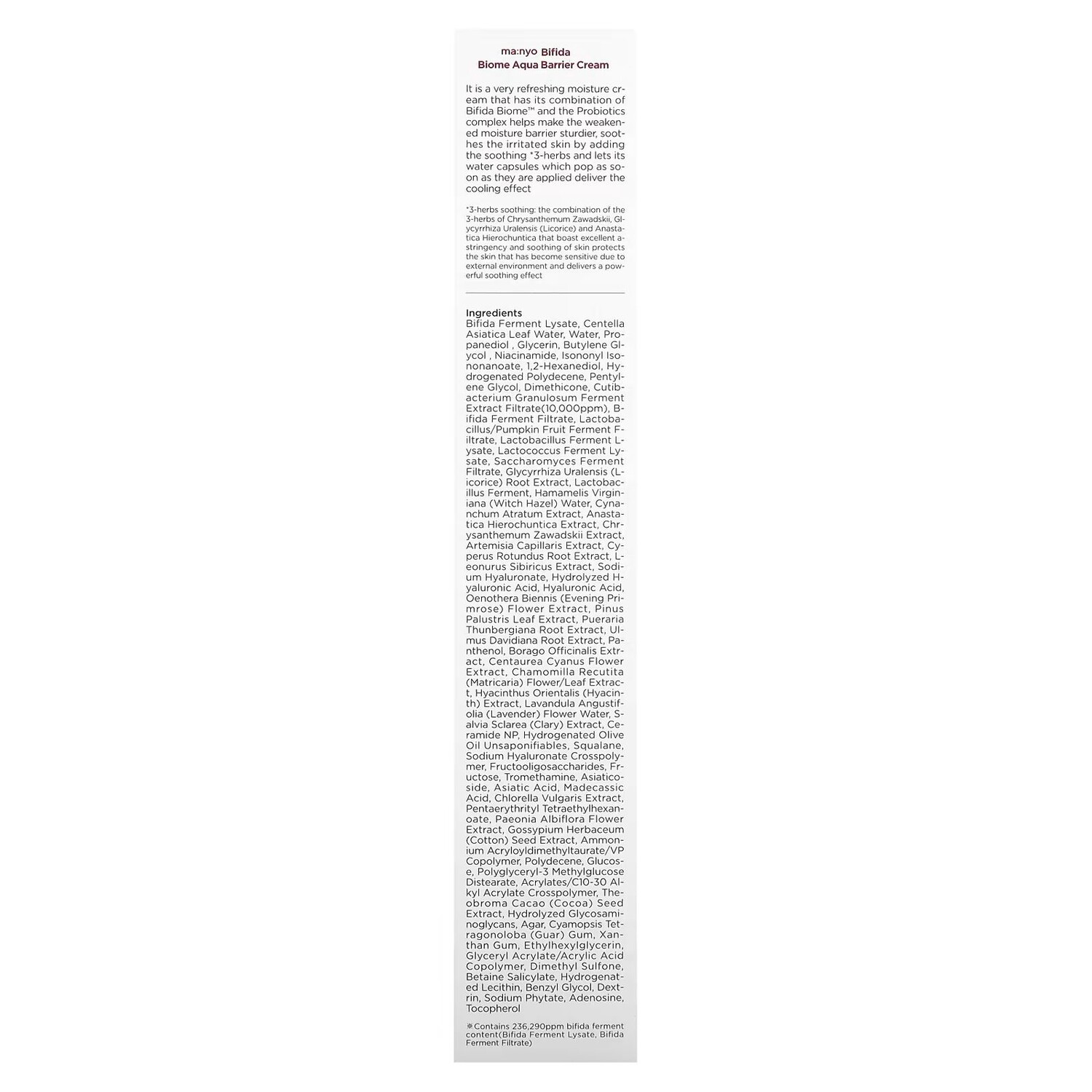 ma:nyo Bifida Biome Aqua Barrier Cream

It is a very refreshing moisture cream that has its combination of Bifida Biome™ and the Probiotics complex helps make the weakened moisture barrier sturdier, soothes the irritated skin by adding the soothing *3-herbs and lets its water capsules which pop as soon as they are applied deliver the cooling effect

*3-herbs soothing: the combination of the 3-herbs of Chrysanthemum Zawadskii, Glycyrrhiza Uralensis (Licorice) and Anastatica Hierochuntica that boast excellent astringency and soothing of skin protects the skin that has become sensitive due to external environment and delivers a powerful soothing effect

Ingredients
Bifida Ferment Lysate, Centella Asiatica Leaf Water, Water, Propanediol , Glycerin, Butylene Glycol , Niacinamide, Isononyl Isononanoate, 1,2-Hexanediol, Hydrogenated Polydecene, Pentylene Glycol, Dimethicone, Cutibacterium Granulosum Ferment Extract Filtrate(10,000ppm), Bifida Ferment Filtrate, Lactobacillus/Pumpkin Fruit Ferment Filtrate, Lactobacillus Ferment Lysate, Lactococcus Ferment Lysate, Saccharomyces Ferment Filtrate, Glycyrrhiza Uralensis (Licorice) Root Extract, Lactobacillus Ferment, Hamamelis Virginiana (Witch Hazel) Water, Cynanchum Atratum Extract, Anastatica Hierochuntica Extract, Chrysanthemum Zawadskii Extract, Artemisia Capillaris Extract, Cyperus Rotundus Root Extract, Leonurus Sibiricus Extract, Sodium Hyaluronate, Hydrolyzed Hyaluronic Acid, Hyaluronic Acid, Oenothera Biennis (Evening Primrose) Flower Extract, Pinus Palustris Leaf Extract, Pueraria Thunbergiana Root Extract, Ulmus Davidiana Root Extract, Panthenol, Borago Officinalis Extract, Centaurea Cyanus Flower Extract, Chamomilla Recutita (Matricaria) Flower/Leaf Extract, Hyacinthus Orientalis (Hyacinth) Extract, Lavandula Angustifolia (Lavender) Flower Water, Salvia Sclarea (Clary) Extract, Ceramide NP, Hydrogenated Olive Oil Unsaponifiables, Squalane, Sodium Hyaluronate Crosspolymer, Fructooligosaccharides, Fructose, Tromethamine, Asiaticoside, Asiatic Acid, Madecassic Acid, Chlorella Vulgaris Extract, Pentaerythrityl Tetraethylhexanoate, Paeonia Albiflora Flower Extract, Gossypium Herbaceum (Cotton) Seed Extract, Ammonium Acryloyldimethyltaurate/VP Copolymer, Polydecene, Glucose, Polyglyceryl-3 Methylglucose Distearate, Acrylates/C10-30 Alkyl Acrylate Crosspolymer, Theobroma Cacao (Cocoa) Seed Extract, Hydrolyzed Glycosaminoglycans, Agar, Cyamopsis Tetragonoloba (Guar) Gum, Xanthan Gum, Ethylhexylglycerin, Glyceryl Acrylate/Acrylic Acid Copolymer, Dimethyl Sulfone, Betaine Salicylate, Hydrogenated Lecithin, Benzyl Glycol, Dextrin, Sodium Phytate, Adenosine, Tocopherol

※Contains 236,290ppm bifida ferment content(Bifida Ferment Lysate, Bifida Ferment Filtrate)